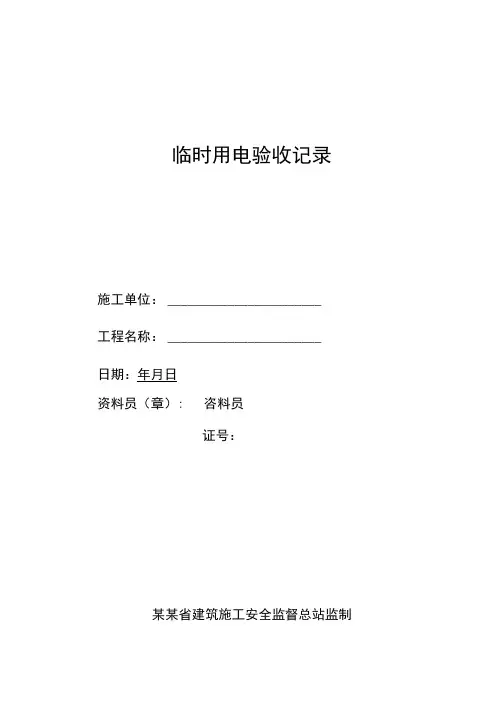 临时用电验收记录

施工单位：____

工程名称：____

日期：年月日

资料员（章）：  咨料员

证号：

某某省建筑施工安全监督总站监制